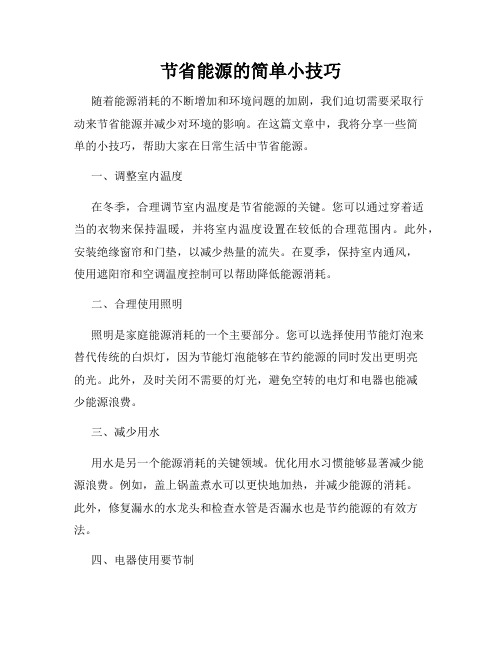 节省能源的简单小技巧

随着能源消耗的不断增加和环境问题的加剧，我们迫切需要采取行动来节省能源并减少对环境的影响。在这篇文章中，我将分享一些简单的小技巧，帮助大家在日常生活中节省能源。

一、调整室内温度

在冬季，合理调节室内温度是节省能源的关键。您可以通过穿着适当的衣物来保持温暖，并将室内温度设置在较低的合理范围内。此外，安装绝缘窗帘和门垫，以减少热量的流失。在夏季，保持室内通风，使用遮阳帘和空调温度控制可以帮助降低能源消耗。

二、合理使用照明

照明是家庭能源消耗的一个主要部分。您可以选择使用节能灯泡来替代传统的白炽灯，因为节能灯泡能够在节约能源的同时发出更明亮的光。此外，及时关闭不需要的灯光，避免空转的电灯和电器也能减少能源浪费。

三、减少用水

用水是另一个能源消耗的关键领域。优化用水习惯能够显著减少能源浪费。例如，盖上锅盖煮水可以更快地加热，并减少能源的消耗。此外，修复漏水的水龙头和检查水管是否漏水也是节约能源的有效方法。

四、电器使用要节制